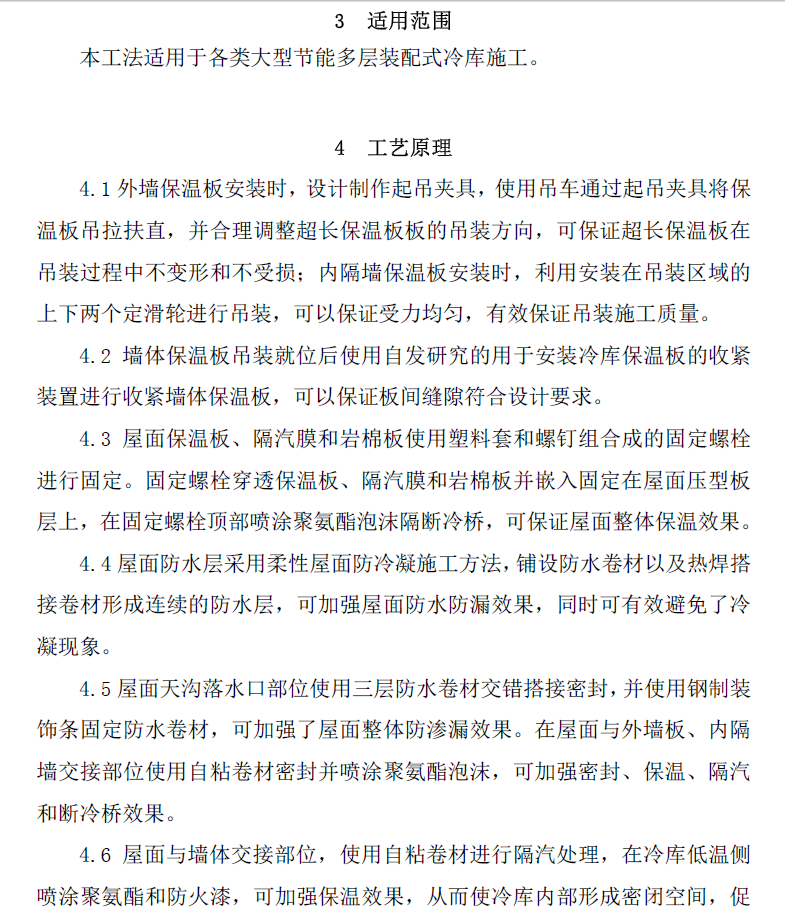 3 适用范围

本工法适用于各类大型节能多层装配式冷库施工。

4 工艺原理

4.1 外墙保温板安装时，设计制作起吊夹具，使用吊车通过起吊夹具将保温板吊拉扶直，并合理调整超长保温板板的吊装方向，可保证超长保温板在吊装过程中不变形和不受损；内隔墙保温板安装时，利用安装在吊装区域的上下两个定滑轮进行吊装，可以保证受力均匀，有效保证吊装施工质量。

4.2 墙体保温板吊装就位后使用自发研究的用于安装冷库保温板的收紧装置进行收紧墙体保温板，可以保证板间缝隙符合设计要求。

4.3 屋面保温板、隔汽膜和岩棉板使用塑料套和螺钉组合成的固定螺栓进行固定。固定螺栓穿透保温板、隔汽膜和岩棉板并嵌入固定在屋面压型板层上，在固定螺栓顶部喷涂聚氨酯泡沫隔断冷桥，可保证屋面整体保温效果。

4.4 屋面防水层采用柔性屋面防冷凝施工方法，铺设防水卷材以及热焊搭接卷材形成连续的防水层，可加强屋面防水防漏效果，同时可有效避免了冷凝现象。

4.5 屋面天沟落水口部位使用三层防水卷材交错搭接密封，并使用钢制装饰条固定防水卷材，可加强了屋面整体防渗漏效果。在屋面与外墙板、内隔墙交接部位使用自粘卷材密封并喷涂聚氨酯泡沫，可加强密封、保温、隔汽和断冷桥效果。

4.6 屋面与墙体交接部位，使用自粘卷材进行隔汽处理，在冷库低温侧喷涂聚氨酯和防火漆，可加强保温效果，从而使冷库内部形成密闭空间，促